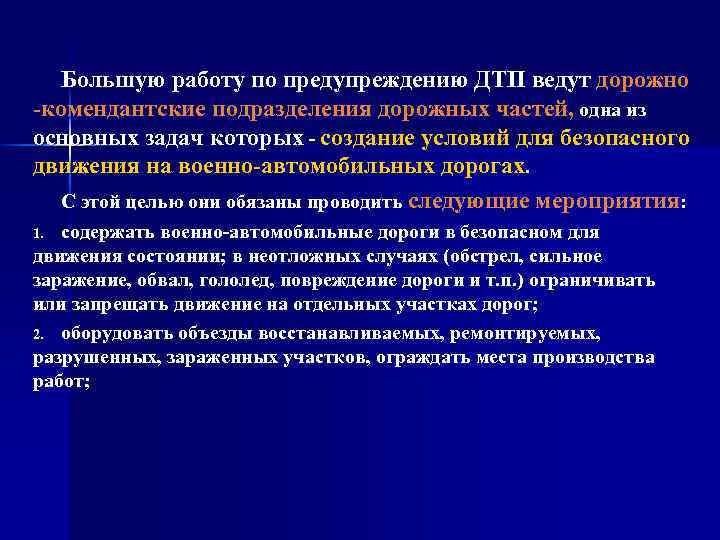 Большую работу по предупреждению ДТП ведут дорожно -комендантские подразделения дорожных частей, одна из основных задач которых - создание условий для безопасного движения на военно-автомобильных дорогах.

С этой целью они обязаны проводить следующие мероприятия:

1. содержать военно-автомобильные дороги в безопасном для движения состоянии; в неотложных случаях (обстрел, сильное заражение, обвал, гололед, повреждение дороги и т.п.) ограничивать или запрещать движение на отдельных участках дорог;

2. оборудовать объезды восстанавливаемых, ремонтируемых, разрушенных, зараженных участков, ограждать места производства работ;